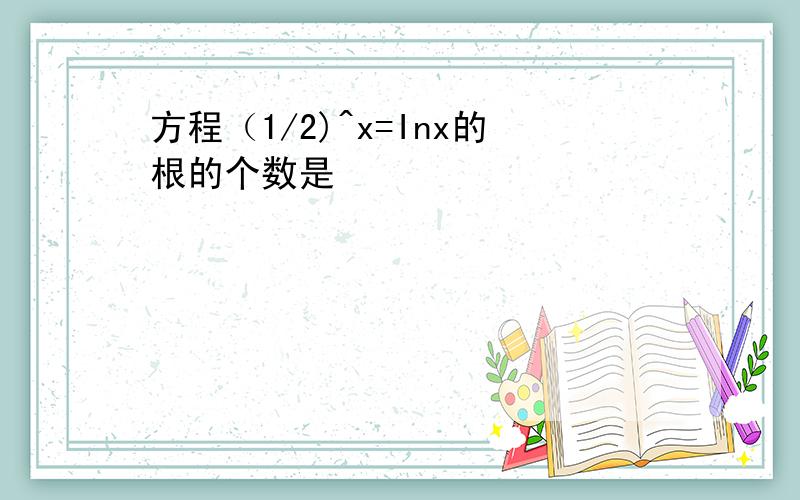 方程（1/2)^x=lnx的根的个数是